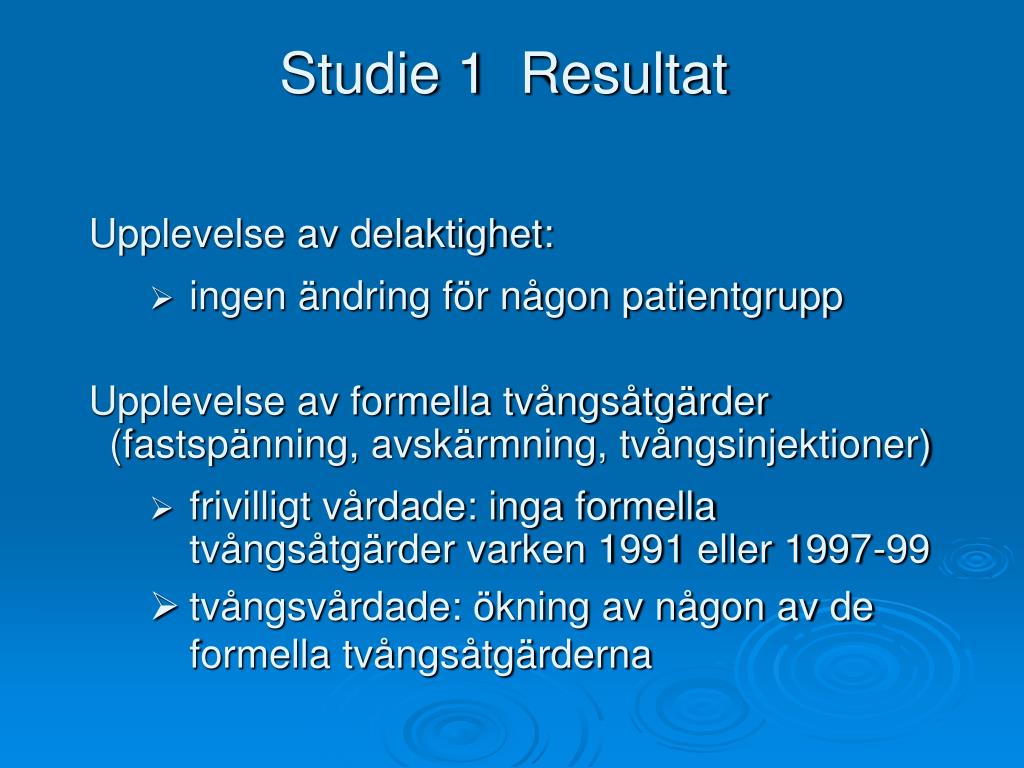 Studie 1  Resultat

Upplevelse av delaktighet:

➢ ingen ändring för någon patientgrupp

Upplevelse av formella tvångsåtgärder (fastspänning, avskärmning, tvångsinjektioner)

➢ frivilligt vårdade: inga formella tvångsåtgärder varken 1991 eller 1997-99

➢ tvångsvårdade: ökning av någon av de formella tvångsåtgärderna